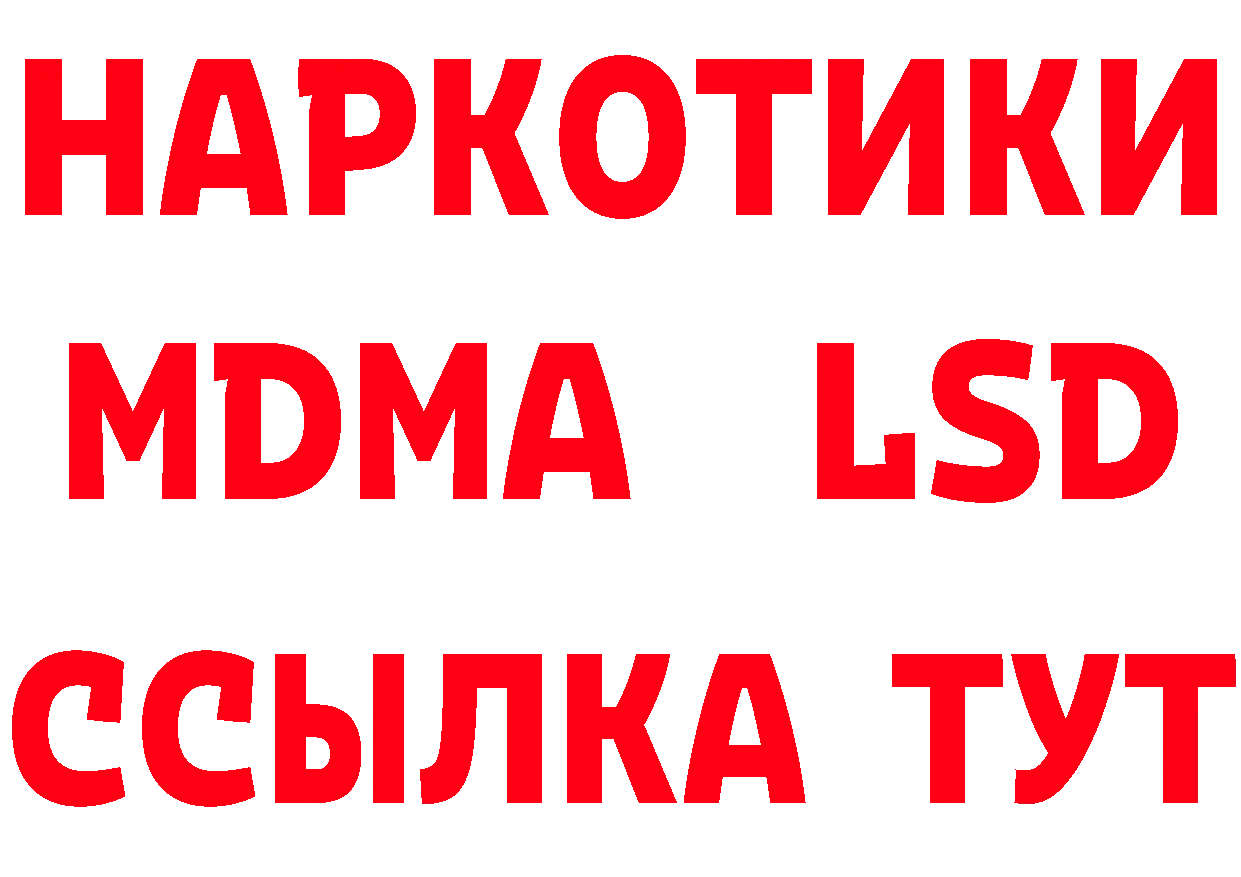 НАРКОТИКИ
MDMA LSD
ССЫЛКА ТУТ